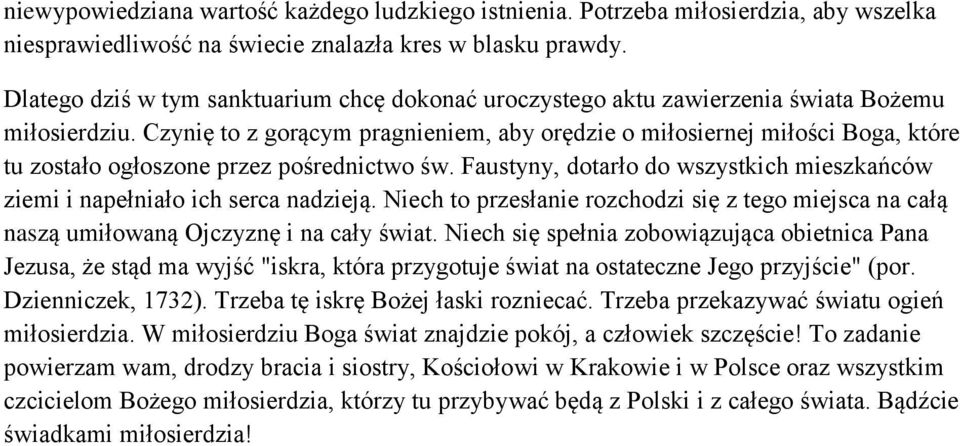 niewypowiedziana wartość każdego ludzkiego istnienia. Potrzeba miłosierdzia, aby wszelka niesprawiedliwość na świecie znalazła kres w blasku prawdy.

Dlatego dziś w tym sanktuarium chcę dokonać uroczystego aktu zawierzenia świata Bożemu miłosierdziu. Czynię to z gorącym pragnieniem, aby orędzie o miłosiernej miłości Boga, które tu zostało ogłoszone przez pośrednictwo św. Faustyny, dotarło do wszystkich mieszkańców ziemi i napełniało ich serca nadzieją. Niech to przesłanie rozchodzi się z tego miejsca na całą naszą umiłowaną Ojczyznę i na cały świat. Niech się spełnia zobowiązująca obietnica Pana Jezusa, że stąd ma wyjść "iskra, która przygotuje świat na ostateczne Jego przyjście" (por. Dzienniczek, 1732). Trzeba tę iskrę Bożej łaski rozniecać. Trzeba przekazywać światu ogień miłosierdzia. W miłosierdziu Boga świat znajdzie pokój, a człowiek szczęście! To zadanie powierzam wam, drodzy bracia i siostry, Kościołowi w Krakowie i w Polsce oraz wszystkim czcicielom Bożego miłosierdzia, którzy tu przybywać będą z Polski i z całego świata. Bądźcie świadkami miłosierdzia!